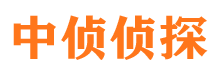 中侦侦探